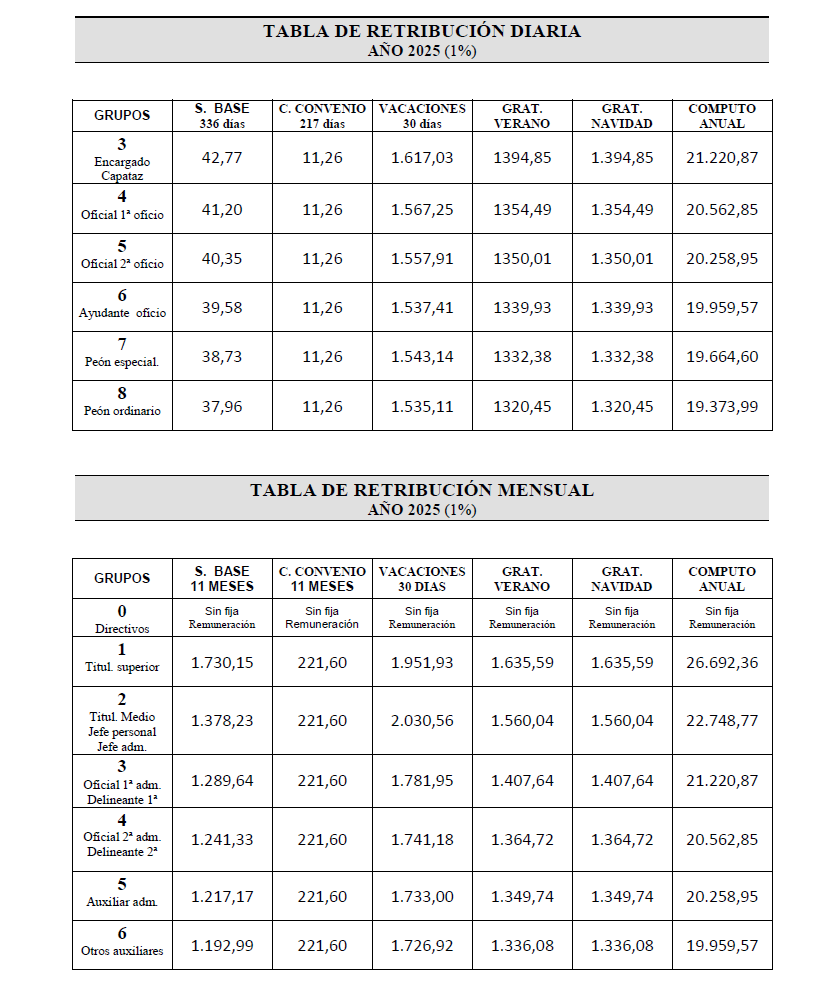 TABLA DE RETRIBUCIÓN DIARIA
AÑO 2025 (1%)

| GRUPOS | S. BASE 336 días | C. CONVENIO 217 días | VACACIONES 30 días | GRAT. VERANO | GRAT. NAVIDAD | COMPUTO ANUAL |
|---|---|---|---|---|---|---|
| 3 Encargado Capataz | 42,77 | 11,26 | 1.617,03 | 1394,85 | 1.394,85 | 21.220,87 |
| 4 Oficial 1ª oficio | 41,20 | 11,26 | 1.567,25 | 1354,49 | 1.354,49 | 20.562,85 |
| 5 Oficial 2ª oficio | 40,35 | 11,26 | 1.557,91 | 1350,01 | 1.350,01 | 20.258,95 |
| 6 Ayudante oficio | 39,58 | 11,26 | 1.537,41 | 1339,93 | 1.339,93 | 19.959,57 |
| 7 Peón especial. | 38,73 | 11,26 | 1.543,14 | 1332,38 | 1.332,38 | 19.664,60 |
| 8 Peón ordinario | 37,96 | 11,26 | 1.535,11 | 1320,45 | 1.320,45 | 19.373,99 |

TABLA DE RETRIBUCIÓN MENSUAL
AÑO 2025 (1%)

| GRUPOS | S. BASE 11 MESES | C. CONVENIO 11 MESES | VACACIONES 30 DIAS | GRAT. VERANO | GRAT. NAVIDAD | COMPUTO ANUAL |
|---|---|---|---|---|---|---|
| 0 Directivos | Sin fija Remuneración | Sin fija Remuneración | Sin fija Remuneración | Sin fija Remuneración | Sin fija Remuneración | Sin fija Remuneración |
| 1 Titul. superior | 1.730,15 | 221,60 | 1.951,93 | 1.635,59 | 1.635,59 | 26.692,36 |
| 2 Titul. Medio Jefe personal Jefe adm. | 1.378,23 | 221,60 | 2.030,56 | 1.560,04 | 1.560,04 | 22.748,77 |
| 3 Oficial 1ª adm. Delineante 1ª | 1.289,64 | 221,60 | 1.781,95 | 1.407,64 | 1.407,64 | 21.220,87 |
| 4 Oficial 2ª adm. Delineante 2ª | 1.241,33 | 221,60 | 1.741,18 | 1.364,72 | 1.364,72 | 20.562,85 |
| 5 Auxiliar adm. | 1.217,17 | 221,60 | 1.733,00 | 1.349,74 | 1.349,74 | 20.258,95 |
| 6 Otros auxiliares | 1.192,99 | 221,60 | 1.726,92 | 1.336,08 | 1.336,08 | 19.959,57 |